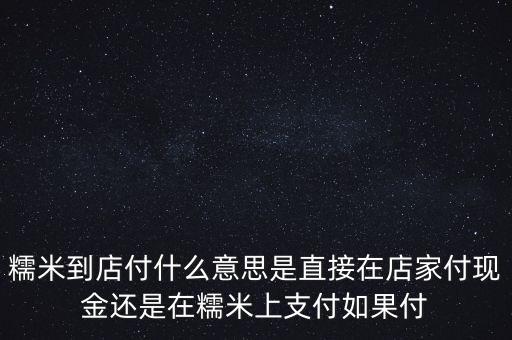 糯米到店付什么意思是直接在店家付现金还是在糯米上支付如果付